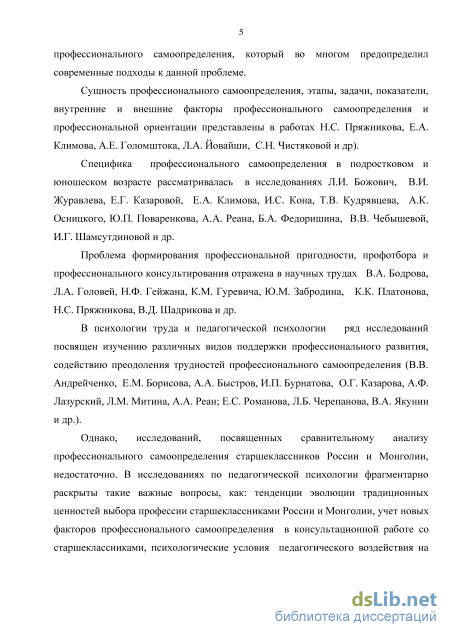 5

профессионального самоопределения, который во многом предопределил современные подходы к данной проблеме.

Сущность профессионального самоопределения, этапы, задачи, показатели, внутренние и внешние факторы профессионального самоопределения и профессиональной ориентации представлены в работах Н.С. Пряжникова, Е.А. Климова, А.Е. Голомштока, Л.А. Йовайши, С.Н. Чистяковой и др).

Специфика профессионального самоопределения в подростковом и юношеском возрасте рассматривалась в исследованиях Л.И. Божович, В.И. Журавлева, Е.Г. Казаровой, Е.А. Климова, И.С. Кона, Т.В. Кудрявцева, А.К. Осницкого, Ю.П. Поваренкова, А.А. Реана, Б.А. Федоришина, В.В. Чебышевой, И.Г. Шамсутдиновой и др.

Проблема формирования профессиональной пригодности, профотбора и профессионального консультирования отражена в научных трудах В.А. Бодрова, Л.А. Головей, Н.Ф. Гейжана, К.М. Гуревича, Ю.М. Забродина, К.К. Платонова, Н.С. Пряжникова, В.Д. Шадрикова и др.

В психологии труда и педагогической психологии ряд исследований посвящен изучению различных видов поддержки профессионального развития, содействию преодоления трудностей профессионального самоопределения (В.В. Андрейченко, Е.М. Борисова, А.А. Быстров, И.П. Бурнатова, О.Г. Казарова, А.Ф. Лазурский, Л.М. Митина, А.А. Реан; Е.С. Романова, Л.Б. Черепанова, В.А. Якунин и др.).

Однако, исследований, посвященных сравнительному анализу профессионального самоопределения старшеклассников России и Монголии, недостаточно. В исследованиях по педагогической психологии фрагментарно раскрыты такие важные вопросы, как: тенденции эволюции традиционных ценностей выбора профессии старшеклассниками России и Монголии, учет новых факторов профессионального самоопределения в консультационной работе со старшеклассниками, психологические условия педагогического воздействия на

dsLib.net
библиотека диссертаций